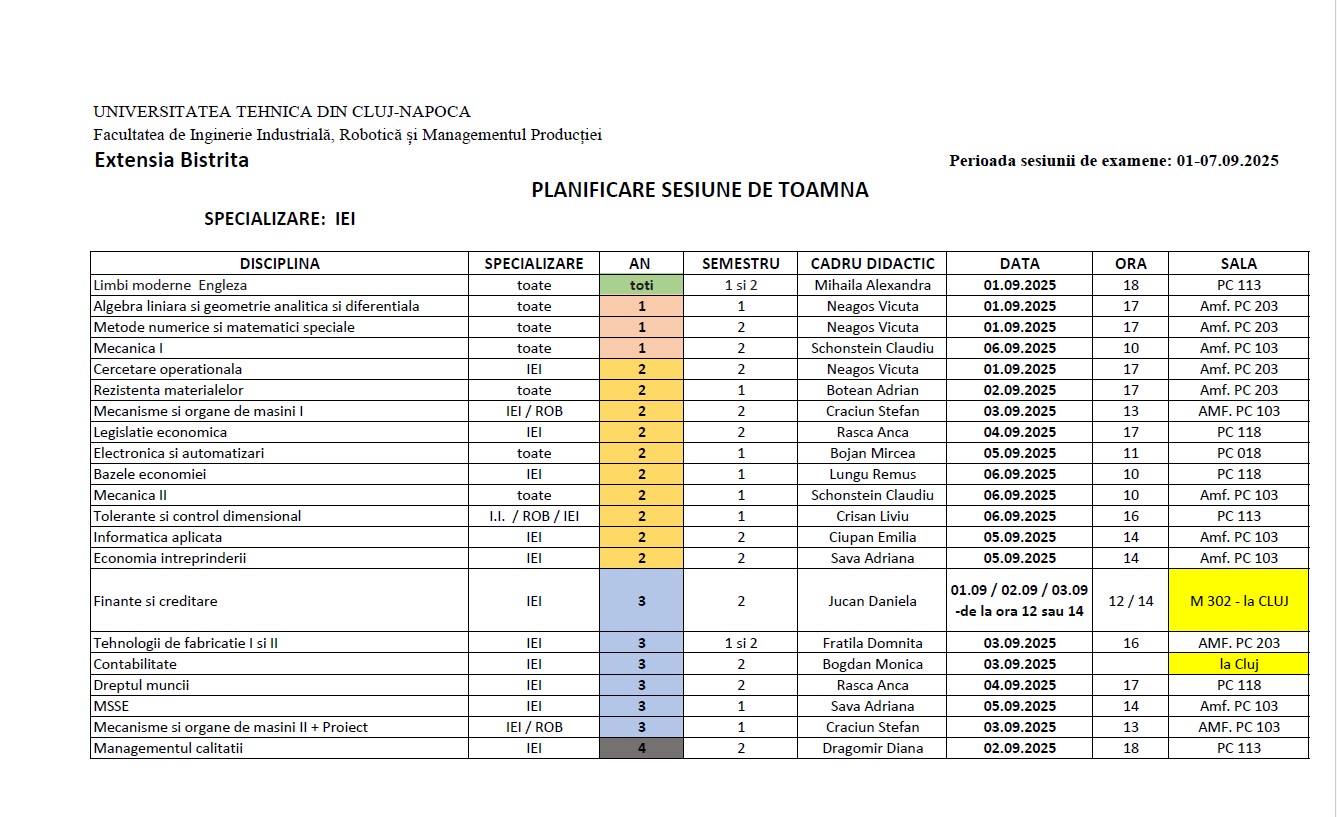 UNIVERSITATEA TEHNICA DIN CLUJ-NAPOCA
Facultatea de Inginerie Industrială, Robotică și Managementul Producției
Extensia Bistrita

Perioada sesiunii de examene: 01-07.09.2025

PLANIFICARE SESIUNE DE TOAMNA

SPECIALIZARE: IEI

| DISCIPLINA | SPECIALIZARE | AN | SEMESTRU | CADRU DIDACTIC | DATA | ORA | SALA |
|---|---|---|---|---|---|---|---|
| Limbi moderne Engleza | toate | toti | 1 si 2 | Mihaila Alexandra | 01.09.2025 | 18 | PC 113 |
| Algebra liniara si geometrie analitica si diferentiala | toate | 1 | 1 | Neagos Vicuta | 01.09.2025 | 17 | Amf. PC 203 |
| Metode numerice si matematici speciale | toate | 1 | 2 | Neagos Vicuta | 01.09.2025 | 17 | Amf. PC 203 |
| Mecanica I | toate | 1 | 2 | Schonstein Claudiu | 06.09.2025 | 10 | Amf. PC 103 |
| Cercetare operationala | IEI | 2 | 2 | Neagos Vicuta | 01.09.2025 | 17 | Amf. PC 203 |
| Rezistenta materialelor | toate | 2 | 1 | Botean Adrian | 02.09.2025 | 17 | Amf. PC 203 |
| Mecanisme si organe de masini I | IEI / ROB | 2 | 2 | Craciun Stefan | 03.09.2025 | 13 | AMF. PC 103 |
| Legislatie economica | IEI | 2 | 2 | Rasca Anca | 04.09.2025 | 17 | PC 118 |
| Electronica si automatizari | toate | 2 | 1 | Bojan Mircea | 05.09.2025 | 11 | PC 018 |
| Bazele economiei | IEI | 2 | 1 | Lungu Remus | 06.09.2025 | 10 | PC 118 |
| Mecanica II | toate | 2 | 1 | Schonstein Claudiu | 06.09.2025 | 10 | Amf. PC 103 |
| Tolerante si control dimensional | I.I. / ROB / IEI | 2 | 1 | Crisan Liviu | 06.09.2025 | 16 | PC 113 |
| Informatica aplicata | IEI | 2 | 2 | Ciupan Emilia | 05.09.2025 | 14 | Amf. PC 103 |
| Economia intreprinderii | IEI | 2 | 2 | Sava Adriana | 05.09.2025 | 14 | Amf. PC 103 |
| Finante si creditare | IEI | 3 | 2 | Jucan Daniela | 01.09 / 02.09 / 03.09 -de la ora 12 sau 14 | 12 / 14 | M 302 - la CLUJ |
| Tehnologii de fabricatie I si II | IEI | 3 | 1 si 2 | Fratila Domnita | 03.09.2025 | 16 | AMF. PC 203 |
| Contabilitate | IEI | 3 | 2 | Bogdan Monica | 03.09.2025 | | la Cluj |
| Dreptul muncii | IEI | 3 | 2 | Rasca Anca | 04.09.2025 | 17 | PC 118 |
| MSSE | IEI | 3 | 1 | Sava Adriana | 05.09.2025 | 14 | Amf. PC 103 |
| Mecanisme si organe de masini II + Proiect | IEI / ROB | 3 | 1 | Craciun Stefan | 03.09.2025 | 13 | AMF. PC 103 |
| Managementul calitatii | IEI | 4 | 2 | Dragomir Diana | 02.09.2025 | 18 | PC 113 |